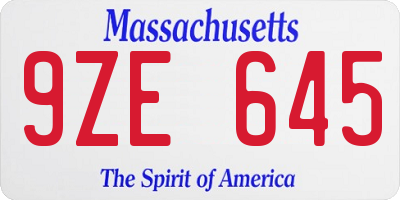 Massachusetts

9ZE 645

The Spirit of America